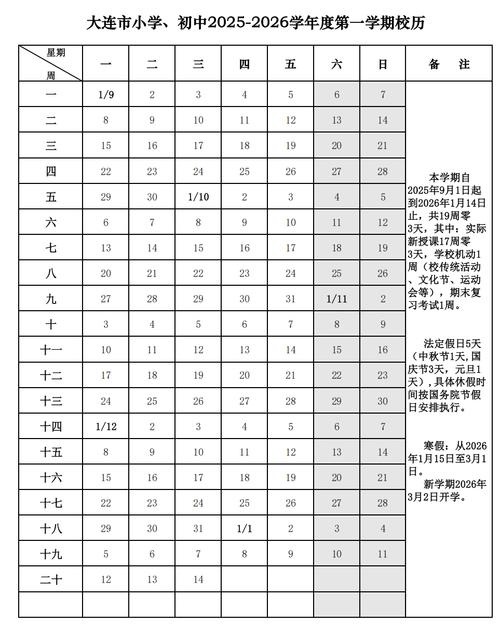 大连市小学、初中2025-2026学年度第一学期校历

| 星期 周 | 一 | 二 | 三 | 四 | 五 | 六 | 日 | 备 注 |
|---|---|---|---|---|---|---|---|---|
| 一 | 1/9 | 2 | 3 | 4 | 5 | 6 | 7 | 本学期自2025年9月1日起到2026年1月14日止，共19周零3天，其中：实际新授课17周零3天，学校机动1周（校传统活动、文化节、运动会等），期末复习考试1周。 法定假日5天（中秋节1天，国庆节3天，元旦1天），具体休假时间按国务院节假日安排执行。 寒假：从2026年1月15日至3月1日。 新学期2026年3月2日开学。 |
| 二 | 8 | 9 | 10 | 11 | 12 | 13 | 14 | |
| 三 | 15 | 16 | 17 | 18 | 19 | 20 | 21 | |
| 四 | 22 | 23 | 24 | 25 | 26 | 27 | 28 | |
| 五 | 29 | 30 | 1/10 | 2 | 3 | 4 | 5 | |
| 六 | 6 | 7 | 8 | 9 | 10 | 11 | 12 | |
| 七 | 13 | 14 | 15 | 16 | 17 | 18 | 19 | |
| 八 | 20 | 21 | 22 | 23 | 24 | 25 | 26 | |
| 九 | 27 | 28 | 29 | 30 | 31 | 1/11 | 2 | |
| 十 | 3 | 4 | 5 | 6 | 7 | 8 | 9 | |
| 十一 | 10 | 11 | 12 | 13 | 14 | 15 | 16 | |
| 十二 | 17 | 18 | 19 | 20 | 21 | 22 | 23 | |
| 十三 | 24 | 25 | 26 | 27 | 28 | 29 | 30 | |
| 十四 | 1/12 | 2 | 3 | 4 | 5 | 6 | 7 | |
| 十五 | 8 | 9 | 10 | 11 | 12 | 13 | 14 | |
| 十六 | 15 | 16 | 17 | 18 | 19 | 20 | 21 | |
| 十七 | 22 | 23 | 24 | 25 | 26 | 27 | 28 | |
| 十八 | 29 | 30 | 31 | 1/1 | 2 | 3 | 4 | |
| 十九 | 5 | 6 | 7 | 8 | 9 | 10 | 11 | |
| 二十 | 12 | 13 | 14 | | | | | |
| | | | | | | | | |